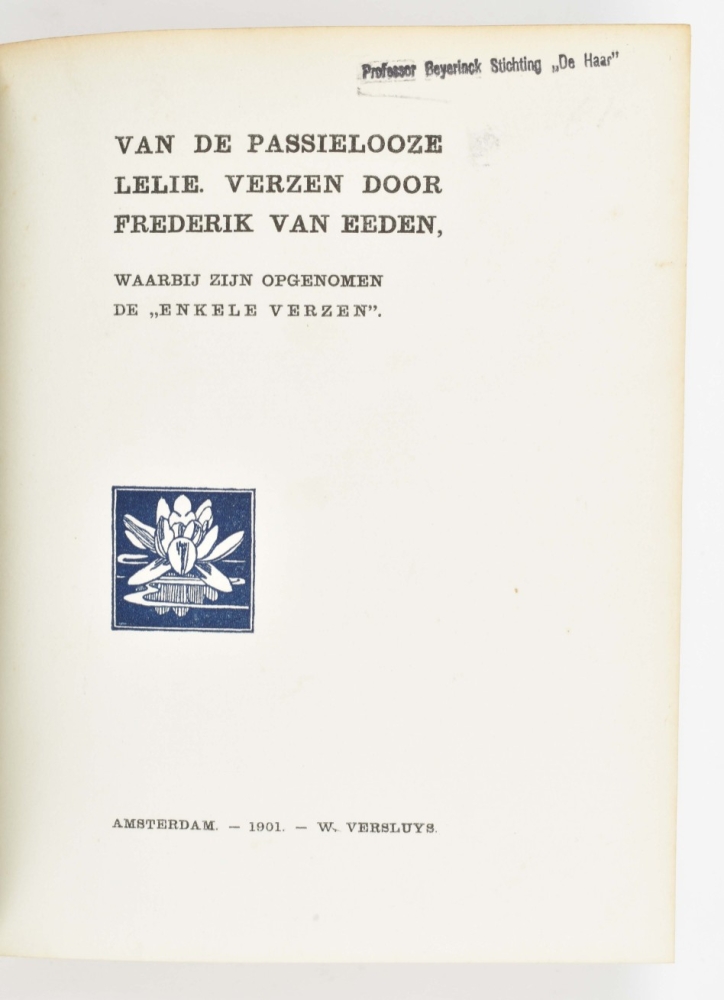 Professor Beyerinck Stichting „De Haar"

VAN DE PASSIELOOZE LELIE. VERZEN DOOR FREDERIK VAN EEDEN,

WAARBIJ ZIJN OPGENOMEN DE „ENKELE VERZEN".

AMSTERDAM. — 1901. — W. VERSLUYS.